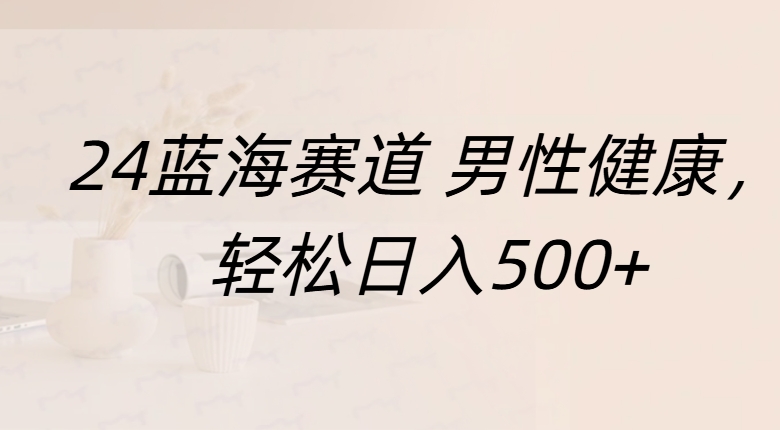 24蓝海赛道 男性健康，
轻松日入500+